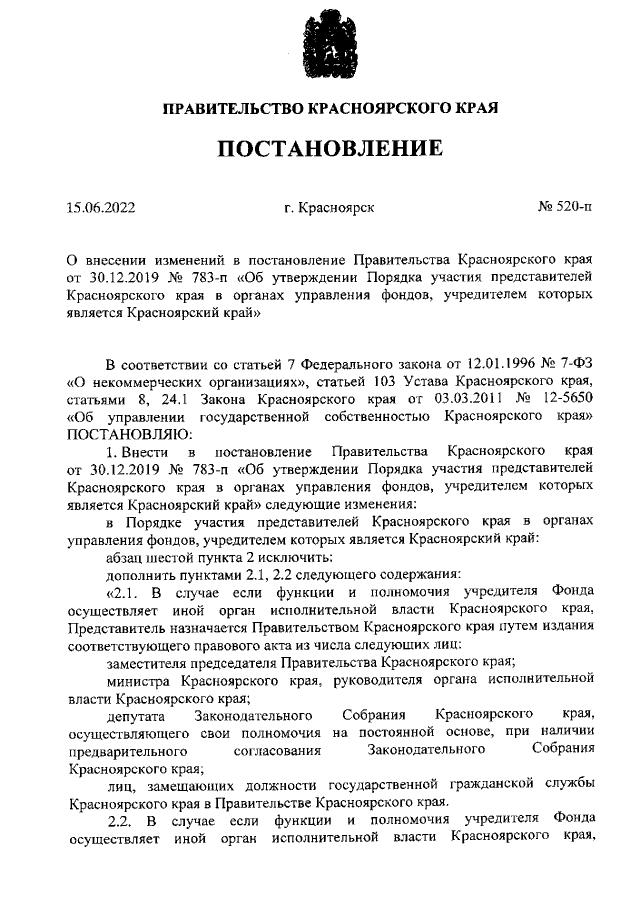 ПРАВИТЕЛЬСТВО КРАСНОЯРСКОГО КРАЯ

ПОСТАНОВЛЕНИЕ

15.06.2022 г. Красноярск № 520-п

О внесении изменений в постановление Правительства Красноярского края от 30.12.2019 № 783-п «Об утверждении Порядка участия представителей Красноярского края в органах управления фондов, учредителем которых является Красноярский край»

В соответствии со статьей 7 Федерального закона от 12.01.1996 № 7-ФЗ «О некоммерческих организациях», статьей 103 Устава Красноярского края, статьями 8, 24.1 Закона Красноярского края от 03.03.2011 № 12-5650 «Об управлении государственной собственностью Красноярского края» ПОСТАНОВЛЯЮ:

1. Внести в постановление Правительства Красноярского края от 30.12.2019 № 783-п «Об утверждении Порядка участия представителей Красноярского края в органах управления фондов, учредителем которых является Красноярский край» следующие изменения:

в Порядке участия представителей Красноярского края в органах управления фондов, учредителем которых является Красноярский край:

абзац шестой пункта 2 исключить;

дополнить пунктами 2.1, 2.2 следующего содержания:

«2.1. В случае если функции и полномочия учредителя Фонда осуществляет иной орган исполнительной власти Красноярского края, Представитель назначается Правительством Красноярского края путем издания соответствующего правового акта из числа следующих лиц:

заместителя председателя Правительства Красноярского края;

министра Красноярского края, руководителя органа исполнительной власти Красноярского края;

депутата Законодательного Собрания Красноярского края, осуществляющего свои полномочия на постоянной основе, при наличии предварительного согласования Законодательного Собрания Красноярского края;

лиц, замещающих должности государственной гражданской службы Красноярского края в Правительстве Красноярского края.

2.2. В случае если функции и полномочия учредителя Фонда осуществляет иной орган исполнительной власти Красноярского края,